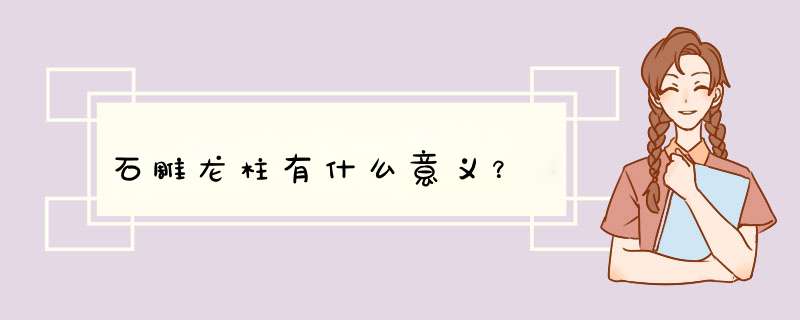 石雕龙柱有什么意义？